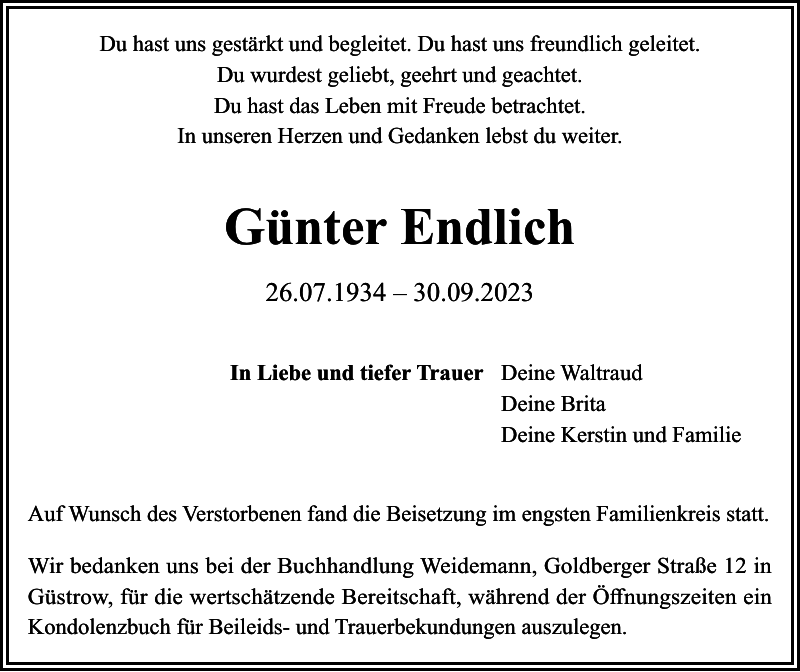 Du hast uns gestärkt und begleitet. Du hast uns freundlich geleitet.
Du wurdest geliebt, geehrt und geachtet.
Du hast das Leben mit Freude betrachtet.
In unseren Herzen und Gedanken lebst du weiter.

Günter Endlich

26.07.1934 – 30.09.2023

In Liebe und tiefer Trauer Deine Waltraud
Deine Brita
Deine Kerstin und Familie

Auf Wunsch des Verstorbenen fand die Beisetzung im engsten Familienkreis statt.

Wir bedanken uns bei der Buchhandlung Weidemann, Goldberger Straße 12 in Güstrow, für die wertschätzende Bereitschaft, während der Öffnungszeiten ein Kondolenzbuch für Beileids- und Trauerbekundungen auszulegen.